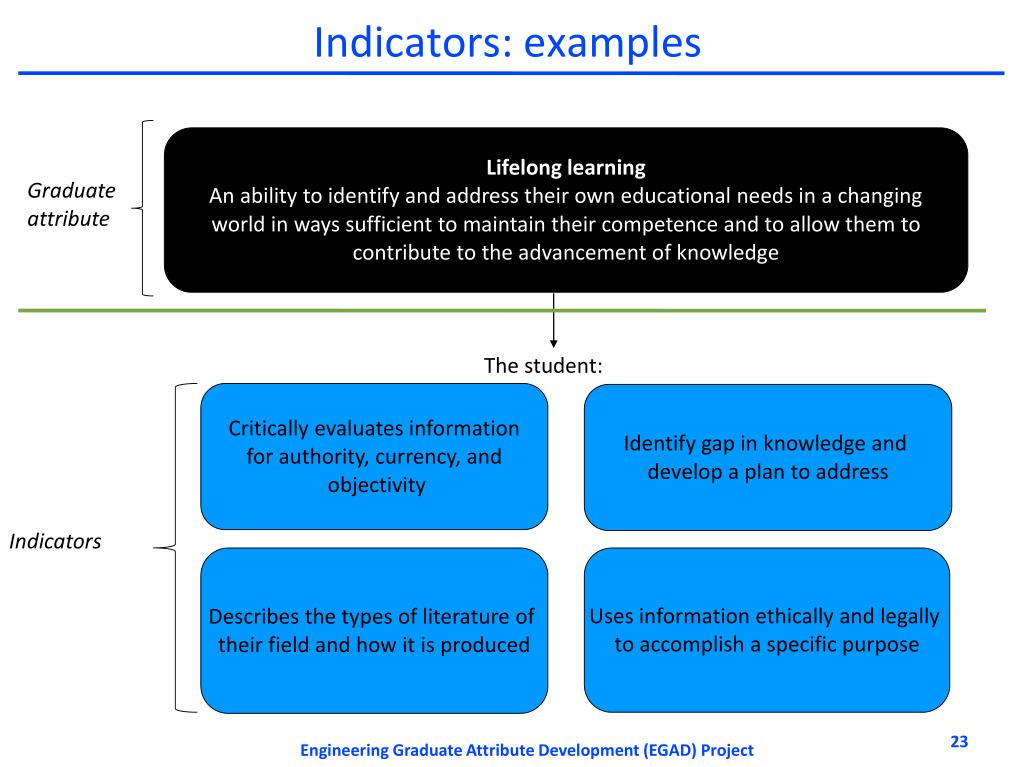 Indicators: examples

Graduate attribute

Lifelong learning
An ability to identify and address their own educational needs in a changing world in ways sufficient to maintain their competence and to allow them to contribute to the advancement of knowledge

The student:

Indicators

Critically evaluates information for authority, currency, and objectivity

Identify gap in knowledge and develop a plan to address

Describes the types of literature of their field and how it is produced

Uses information ethically and legally to accomplish a specific purpose

Engineering Graduate Attribute Development (EGAD) Project

23